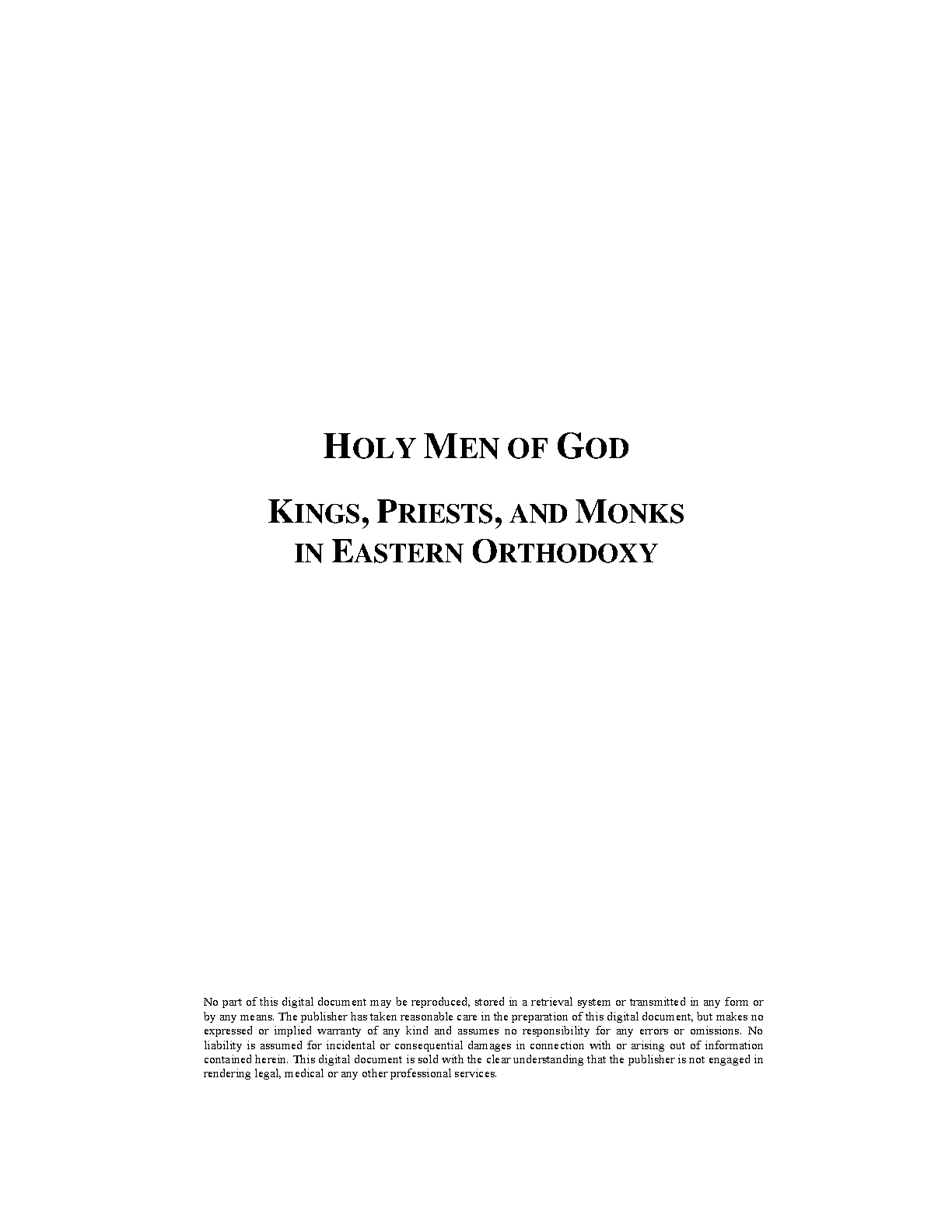 HOLY MEN OF GOD

KINGS, PRIESTS, AND MONKS IN EASTERN ORTHODOXY

No part of this digital document may be reproduced, stored in a retrieval system or transmitted in any form or by any means. The publisher has taken reasonable care in the preparation of this digital document, but makes no expressed or implied warranty of any kind and assumes no responsibility for any errors or omissions. No liability is assumed for incidental or consequential damages in connection with or arising out of information contained herein. This digital document is sold with the clear understanding that the publisher is not engaged in rendering legal, medical or any other professional services.